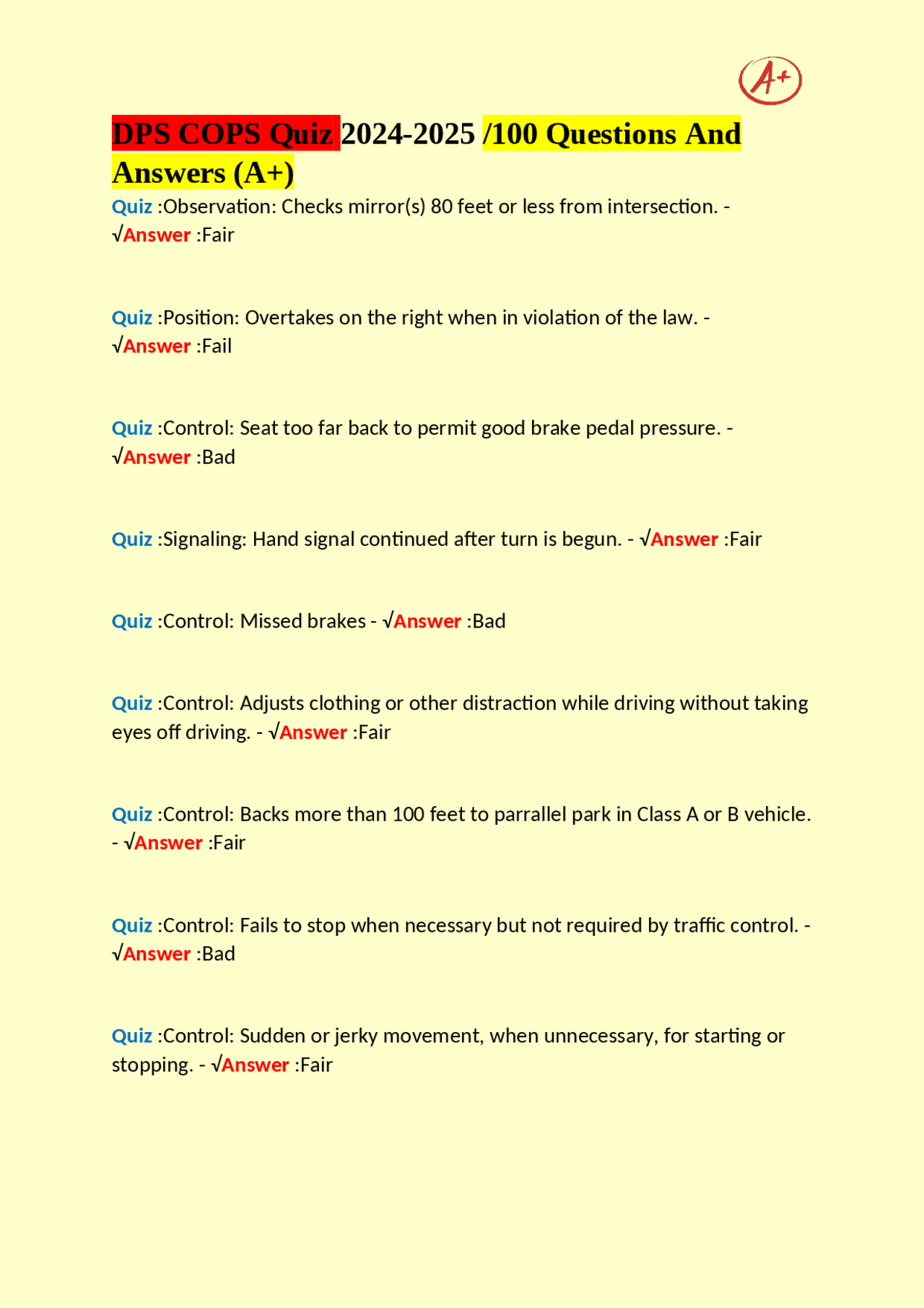 A+

DPS COPS Quiz 2024-2025 /100 Questions And Answers (A+)

Quiz :Observation: Checks mirror(s) 80 feet or less from intersection. - √Answer :Fair

Quiz :Position: Overtakes on the right when in violation of the law. - √Answer :Fail

Quiz :Control: Seat too far back to permit good brake pedal pressure. - √Answer :Bad

Quiz :Signaling: Hand signal continued after turn is begun. - √Answer :Fair

Quiz :Control: Missed brakes - √Answer :Bad

Quiz :Control: Adjusts clothing or other distraction while driving without taking eyes off driving. - √Answer :Fair

Quiz :Control: Backs more than 100 feet to parrallel park in Class A or B vehicle. - √Answer :Fair

Quiz :Control: Fails to stop when necessary but not required by traffic control. - √Answer :Bad

Quiz :Control: Sudden or jerky movement, when unnecessary, for starting or stopping. - √Answer :Fair